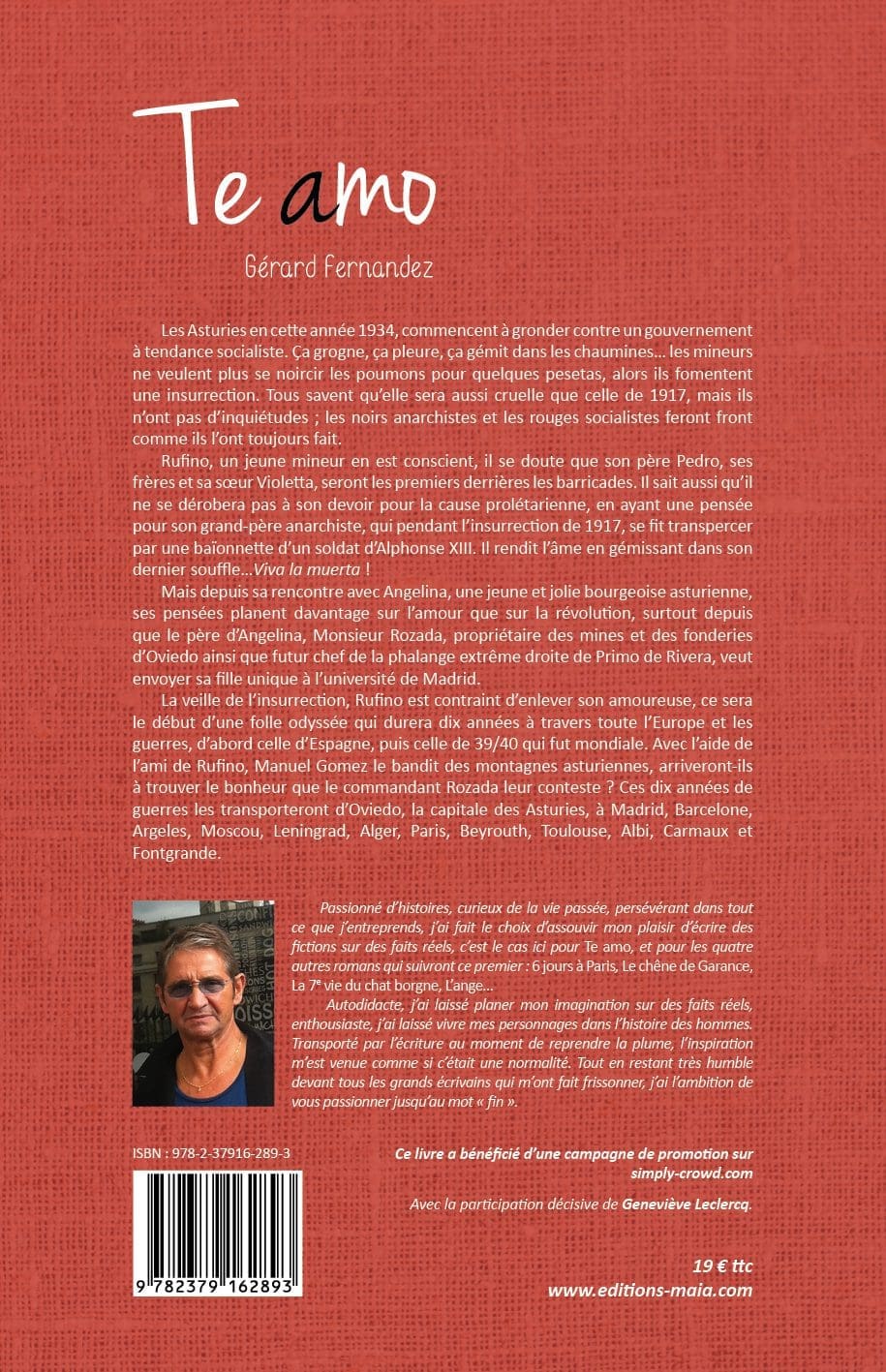 Te amo

Gérard Fernandez

Les Asturies en cette année 1934, commencent à gronder contre un gouvernement à tendance socialiste. Ça grogne, ça pleure, ça gémit dans les chaumines... les mineurs ne veulent plus se noircir les poumons pour quelques pesetas, alors ils fomentent une insurrection. Tous savent qu'elle sera aussi cruelle que celle de 1917, mais ils n'ont pas d'inquiétudes ; les noirs anarchistes et les rouges socialistes feront front comme ils l'ont toujours fait.

Rufino, un jeune mineur en est conscient, il se doute que son père Pedro, ses frères et sa sœur Violetta, seront les premiers derrières les barricades. Il sait aussi qu'il ne se dérobera pas à son devoir pour la cause prolétarienne, en ayant une pensée pour son grand-père anarchiste, qui pendant l'insurrection de 1917, se fit transpercer par une baïonnette d'un soldat d'Alphonse XIII. Il rendit l'âme en gémissant dans son dernier souffle...Viva la muerta !

Mais depuis sa rencontre avec Angelina, une jeune et jolie bourgeoise asturienne, ses pensées planent davantage sur l'amour que sur la révolution, surtout depuis que le père d'Angelina, Monsieur Rozada, propriétaire des mines et des fonderies d'Oviedo ainsi que futur chef de la phalange extrême droite de Primo de Rivera, veut envoyer sa fille unique à l'université de Madrid.

La veille de l'insurrection, Rufino est contraint d'enlever son amoureuse, ce sera le début d'une folle odyssée qui durera dix années à travers toute l'Europe et les guerres, d'abord celle d'Espagne, puis celle de 39/40 qui fut mondiale. Avec l'aide de l'ami de Rufino, Manuel Gomez le bandit des montagnes asturiennes, arriveront-ils à trouver le bonheur que le commandant Rozada leur conteste ? Ces dix années de guerres les transporteront d'Oviedo, la capitale des Asturies, à Madrid, Barcelone, Argeles, Moscou, Leningrad, Alger, Paris, Beyrouth, Toulouse, Albi, Carmaux et Fontgrande.

Passionné d'histoires, curieux de la vie passée, persévérant dans tout ce que j'entreprends, j'ai fait le choix d'assouvir mon plaisir d'écrire des fictions sur des faits réels, c'est le cas ici pour Te amo, et pour les quatre autres romans qui suivront ce premier : 6 jours à Paris, Le chêne de Garance, La 7e vie du chat borgne, L'ange...

Autodidacte, j'ai laissé planer mon imagination sur des faits réels, enthousiaste, j'ai laissé vivre mes personnages dans l'histoire des hommes. Transporté par l'écriture au moment de reprendre la plume, l'inspiration m'est venue comme si c'était une normalité. Tout en restant très humble devant tous les grands écrivains qui m'ont fait frissonner, j'ai l'ambition de vous passionner jusqu'au mot « fin ».

ISBN : 978-2-37916-289-3

9 782379 162893

Ce livre a bénéficié d'une campagne de promotion sur simply-crowd.com

Avec la participation décisive de Geneviève Leclercq.

19 € ttc
www.editions-maia.com